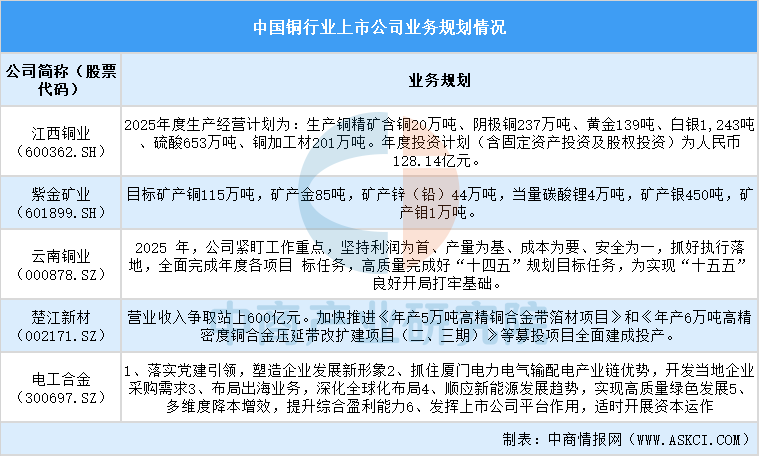 中国铜行业上市公司业务规划情况

| 公司简称（股票代码） | 业务规划 |
|---|---|
| 江西铜业（600362.SH） | 2025年度生产经营计划为：生产铜精矿含铜20万吨、阴极铜237万吨、黄金139吨、白银1,243吨、硫酸653万吨、铜加工材201万吨。年度投资计划（含固定资产投资及股权投资）为人民币128.14亿元。 |
| 紫金矿业（601899.SH） | 目标矿产铜115万吨，矿产金85吨，矿产锌（铅）44万吨，当量碳酸锂4万吨，矿产银450吨，矿产钼1万吨。 |
| 云南铜业（000878.SZ） | 2025 年，公司紧盯工作重点，坚持利润为首、产量为基、成本为要、安全为一，抓好执行落地，全面完成年度各项目 标任务，高质量完成好“十四五”规划目标任务，为实现“十五五”良好开局打牢基础。 |
| 楚江新材（002171.SZ） | 营业收入争取站上600亿元。加快推进《年产5万吨高精铜合金带箔材项目》和《年产6万吨高精密度铜合金压延带改扩建项目（二、三期）》等募投项目全面建成投产。 |
| 电工合金（300697.SZ） | 1、落实党建引领，塑造企业发展新形象2、抓住厦门电力电气输配电产业链优势，开发当地企业采购需求3、布局出海业务，深化全球化布局4、顺应新能源发展趋势，实现高质量绿色发展5、多维度降本增效，提升综合盈利能力6、发挥上市公司平台作用，适时开展资本运作 |

制表：中商情报网（WWW.ASKCI.COM）